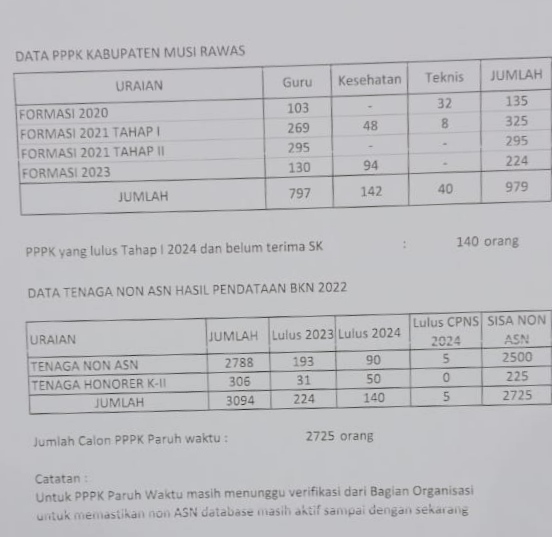 DATA PPPK KABUPATEN MUSI RAWAS

| URAIAN | Guru | Kesehatan | Teknis | JUMLAH |
|---|---|---|---|---|
| FORMASI 2020 | 103 | - | 32 | 135 |
| FORMASI 2021 TAHAP I | 269 | 48 | 8 | 325 |
| FORMASI 2021 TAHAP II | 295 | - | - | 295 |
| FORMASI 2023 | 130 | 94 | - | 224 |
| JUMLAH | 797 | 142 | 40 | 979 |

PPPK yang lulus Tahap I 2024 dan belum terima SK : 140 orang

DATA TENAGA NON ASN HASIL PENDATAAN BKN 2022

| URAIAN | JUMLAH | Lulus 2023 | Lulus 2024 | Lulus CPNS 2024 | SISA NON ASN |
|---|---|---|---|---|---|
| TENAGA NON ASN | 2788 | 193 | 90 | 5 | 2500 |
| TENAGA HONORER K-II | 306 | 31 | 50 | 0 | 225 |
| JUMLAH | 3094 | 224 | 140 | 5 | 2725 |

Jumlah Calon PPPK Paruh waktu : 2725 orang

Catatan :
Untuk PPPK Paruh Waktu masih menunggu verifikasi dari Bagian Organisasi untuk memastikan non ASN database masih aktif sampai dengan sekarang